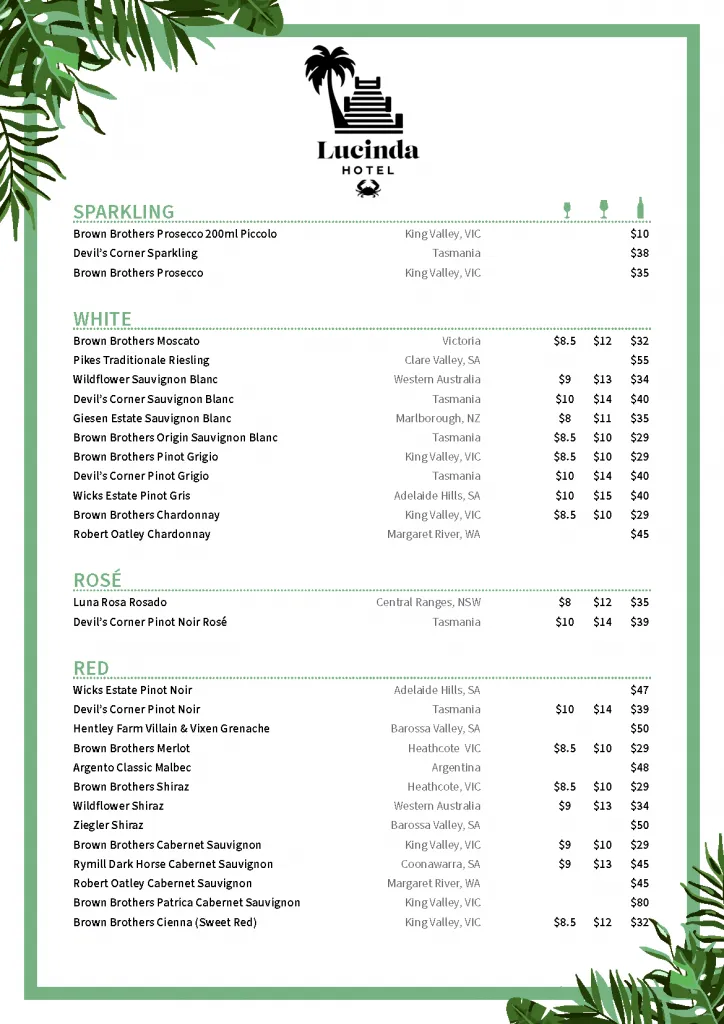 Lucinda
HOTEL

SPARKLING

| | | | | |
|---|---|---|---|---|
| Brown Brothers Prosecco 200ml Piccolo | King Valley, VIC | | | $10 |
| Devil's Corner Sparkling | Tasmania | | | $38 |
| Brown Brothers Prosecco | King Valley, VIC | | | $35 |

WHITE

| | | | | |
|---|---|---|---|---|
| Brown Brothers Moscato | Victoria | $8.5 | $12 | $32 |
| Pikes Traditionale Riesling | Clare Valley, SA | | | $55 |
| Wildflower Sauvignon Blanc | Western Australia | $9 | $13 | $34 |
| Devil's Corner Sauvignon Blanc | Tasmania | $10 | $14 | $40 |
| Giesen Estate Sauvignon Blanc | Marlborough, NZ | $8 | $11 | $35 |
| Brown Brothers Origin Sauvignon Blanc | Tasmania | $8.5 | $10 | $29 |
| Brown Brothers Pinot Grigio | King Valley, VIC | $8.5 | $10 | $29 |
| Devil's Corner Pinot Grigio | Tasmania | $10 | $14 | $40 |
| Wicks Estate Pinot Gris | Adelaide Hills, SA | $10 | $15 | $40 |
| Brown Brothers Chardonnay | King Valley, VIC | $8.5 | $10 | $29 |
| Robert Oatley Chardonnay | Margaret River, WA | | | $45 |

ROSÉ

| | | | | |
|---|---|---|---|---|
| Luna Rosa Rosado | Central Ranges, NSW | $8 | $12 | $35 |
| Devil's Corner Pinot Noir Rosé | Tasmania | $10 | $14 | $39 |

RED

| | | | | |
|---|---|---|---|---|
| Wicks Estate Pinot Noir | Adelaide Hills, SA | | | $47 |
| Devil's Corner Pinot Noir | Tasmania | $10 | $14 | $39 |
| Hentley Farm Villain & Vixen Grenache | Barossa Valley, SA | | | $50 |
| Brown Brothers Merlot | Heathcote VIC | $8.5 | $10 | $29 |
| Argento Classic Malbec | Argentina | | | $48 |
| Brown Brothers Shiraz | Heathcote, VIC | $8.5 | $10 | $29 |
| Wildflower Shiraz | Western Australia | $9 | $13 | $34 |
| Ziegler Shiraz | Barossa Valley, SA | | | $50 |
| Brown Brothers Cabernet Sauvignon | King Valley, VIC | $9 | $10 | $29 |
| Rymill Dark Horse Cabernet Sauvignon | Coonawarra, SA | $9 | $13 | $45 |
| Robert Oatley Cabernet Sauvignon | Margaret River, WA | | | $45 |
| Brown Brothers Patrica Cabernet Sauvignon | King Valley, VIC | | | $80 |
| Brown Brothers Cienna (Sweet Red) | King Valley, VIC | $8.5 | $12 | $32 |